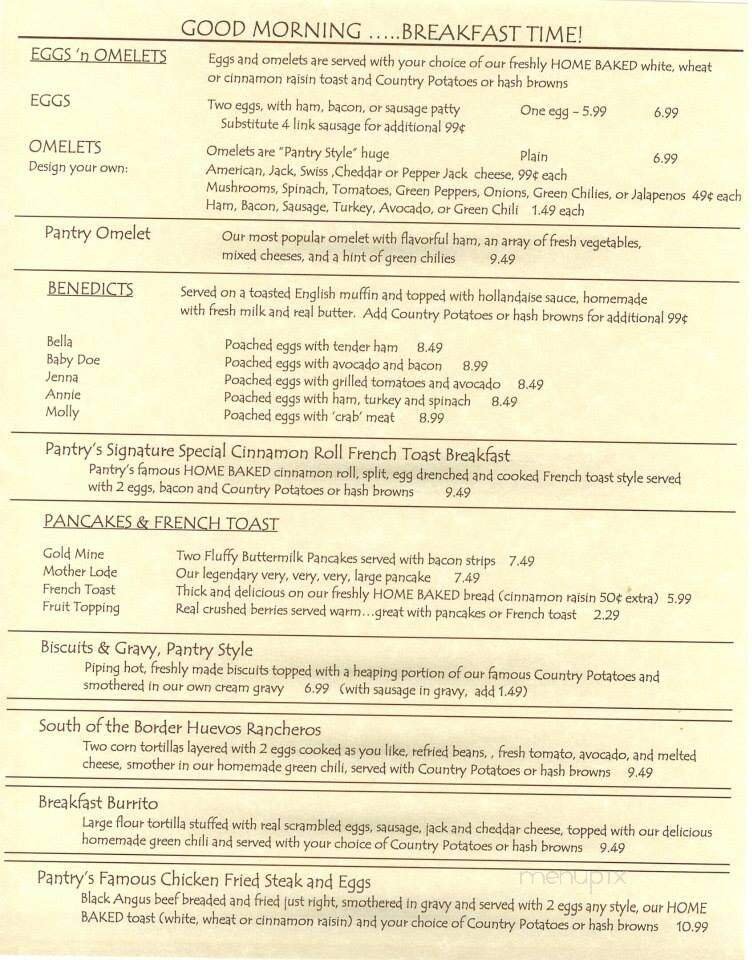 GOOD MORNING .....BREAKFAST TIME!

EGGS 'n OMELETS
Eggs and omelets are served with your choice of our freshly HOME BAKED white, wheat or cinnamon raisin toast and Country Potatoes or hash browns

EGGS
Two eggs, with ham, bacon, or sausage patty One egg – 5.99 6.99
Substitute 4 link sausage for additional 99¢

OMELETS
Design your own:
Omelets are "Pantry Style" huge Plain 6.99
American, Jack, Swiss ,Cheddar or Pepper Jack cheese, 99¢ each
Mushrooms, Spinach, Tomatoes, Green Peppers, Onions, Green Chilies, or Jalapenos 49¢ each
Ham, Bacon, Sausage, Turkey, Avocado, or Green Chili 1.49 each

Pantry Omelet
Our most popular omelet with flavorful ham, an array of fresh vegetables, mixed cheeses, and a hint of green chilies 9.49

BENEDICTS
Served on a toasted English muffin and topped with hollandaise sauce, homemade with fresh milk and real butter. Add Country Potatoes or hash browns for additional 99¢

Bella Poached eggs with tender ham 8.49
Baby Doe Poached eggs with avocado and bacon 8.99
Jenna Poached eggs with grilled tomatoes and avocado 8.49
Annie Poached eggs with ham, turkey and spinach 8.49
Molly Poached eggs with 'crab' meat 8.99

Pantry's Signature Special Cinnamon Roll French Toast Breakfast
Pantry's famous HOME BAKED cinnamon roll, split, egg drenched and cooked French toast style served with 2 eggs, bacon and Country Potatoes or hash browns 9.49

PANCAKES & FRENCH TOAST

Gold Mine Two Fluffy Buttermilk Pancakes served with bacon strips 7.49
Mother Lode Our legendary very, very, very, large pancake 7.49
French Toast Thick and delicious on our freshly HOME BAKED bread (cinnamon raisin 50¢ extra) 5.99
Fruit Topping Real crushed berries served warm…great with pancakes or French toast 2.29

Biscuits & Gravy, Pantry Style
Piping hot, freshly made biscuits topped with a heaping portion of our famous Country Potatoes and smothered in our own cream gravy 6.99 (with sausage in gravy, add 1.49)

South of the Border Huevos Rancheros
Two corn tortillas layered with 2 eggs cooked as you like, refried beans, , fresh tomato, avocado, and melted cheese, smother in our homemade green chili, served with Country Potatoes or hash browns 9.49

Breakfast Burrito
Large flour tortilla stuffed with real scrambled eggs, sausage, jack and cheddar cheese, topped with our delicious homemade green chili and served with your choice of Country Potatoes or hash browns 9.49

Pantry's Famous Chicken Fried Steak and Eggs
Black Angus beef breaded and fried just right, smothered in gravy and served with 2 eggs any style, our HOME BAKED toast (white, wheat or cinnamon raisin) and your choice of Country Potatoes or hash browns 10.99

menupix